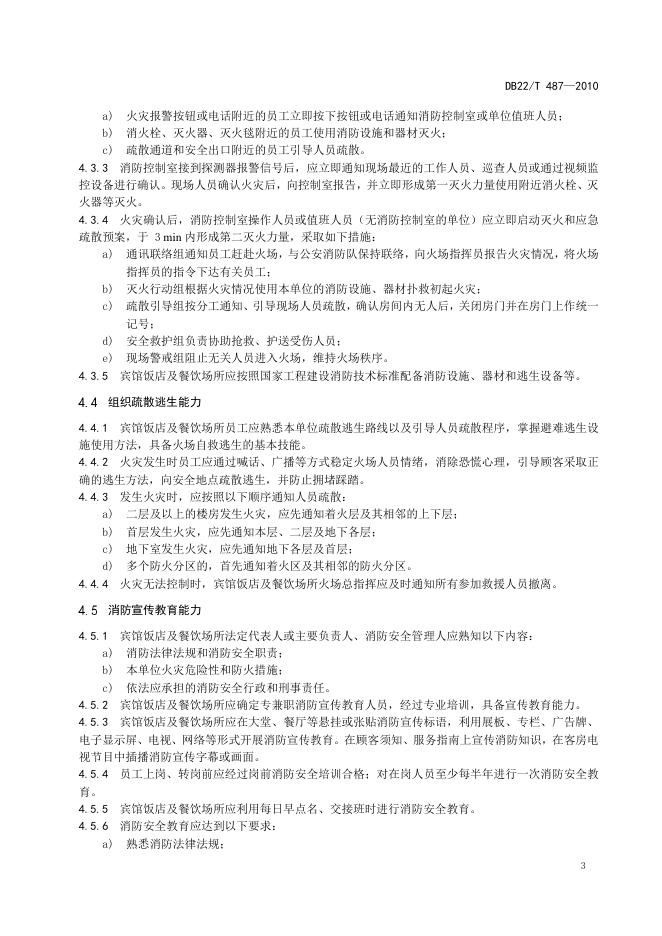 DB22/T 487—2010

a) 火灾报警按钮或电话附近的员工立即按下按钮或电话通知消防控制室或单位值班人员；
b) 消火栓、灭火器、灭火毯附近的员工使用消防设施和器材灭火；
c) 疏散通道和安全出口附近的员工引导人员疏散。

4.3.3 消防控制室接到探测器报警信号后，应立即通知现场最近的工作人员、巡查人员或通过视频监控设备进行确认。现场人员确认火灾后，向控制室报告，并立即形成第一灭火力量使用附近消火栓、灭火器等灭火。

4.3.4 火灾确认后，消防控制室操作人员或值班人员（无消防控制室的单位）应立即启动灭火和应急疏散预案，于 3 min 内形成第二灭火力量，采取如下措施：
a) 通讯联络组通知员工赶赴火场，与公安消防队保持联络，向火场指挥员报告火灾情况，将火场指挥员的指令下达有关员工；
b) 灭火行动组根据火灾情况使用本单位的消防设施、器材扑救初起火灾；
c) 疏散引导组按分工通知、引导现场人员疏散，确认房间内无人后，关闭房门并在房门上作统一记号；
d) 安全救护组负责协助抢救、护送受伤人员；
e) 现场警戒组阻止无关人员进入火场，维持火场秩序。

4.3.5 宾馆饭店及餐饮场所应按照国家工程建设消防技术标准配备消防设施、器材和逃生设备等。

4.4 组织疏散逃生能力

4.4.1 宾馆饭店及餐饮场所员工应熟悉本单位疏散逃生路线以及引导人员疏散程序，掌握避难逃生设施使用方法，具备火场自救逃生的基本技能。

4.4.2 火灾发生时员工应通过喊话、广播等方式稳定火场人员情绪，消除恐慌心理，引导顾客采取正确的逃生方法，向安全地点疏散逃生，并防止拥堵踩踏。

4.4.3 发生火灾时，应按照以下顺序通知人员疏散：
a) 二层及以上的楼房发生火灾，应先通知着火层及其相邻的上下层；
b) 首层发生火灾，应先通知本层、二层及地下各层；
c) 地下室发生火灾，应先通知地下各层及首层；
d) 多个防火分区的，首先通知着火区及其相邻的防火分区。

4.4.4 火灾无法控制时，宾馆饭店及餐饮场所火场总指挥应及时通知所有参加救援人员撤离。

4.5 消防宣传教育能力

4.5.1 宾馆饭店及餐饮场所法定代表人或主要负责人、消防安全管理人应熟知以下内容：
a) 消防法律法规和消防安全职责；
b) 本单位火灾危险性和防火措施；
c) 依法应承担的消防安全行政和刑事责任。

4.5.2 宾馆饭店及餐饮场所应确定专兼职消防宣传教育人员，经过专业培训，具备宣传教育能力。

4.5.3 宾馆饭店及餐饮场所应在大堂、餐厅等悬挂或张贴消防宣传标语，利用展板、专栏、广告牌、电子显示屏、电视、网络等形式开展消防宣传教育。在顾客须知、服务指南上宣传消防知识，在客房电视节目中插播消防宣传字幕或画面。

4.5.4 员工上岗、转岗前应经过岗前消防安全培训合格；对在岗人员至少每半年进行一次消防安全教育。

4.5.5 宾馆饭店及餐饮场所应利用每日早点名、交接班时进行消防安全教育。

4.5.6 消防安全教育应达到以下要求：
a) 熟悉消防法律法规；

3